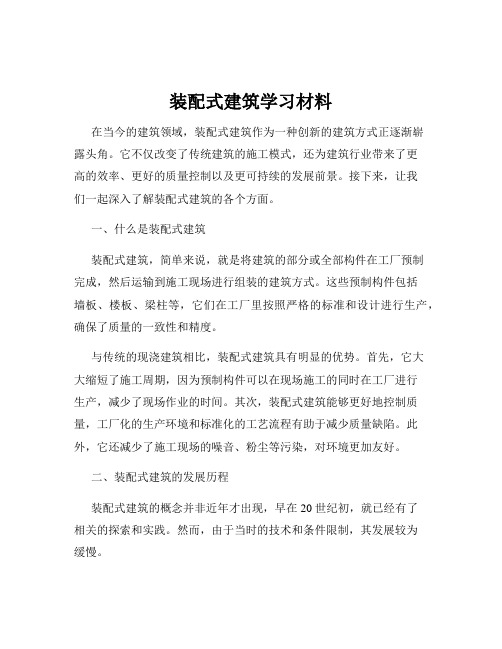 装配式建筑学习材料

在当今的建筑领域，装配式建筑作为一种创新的建筑方式正逐渐崭露头角。它不仅改变了传统建筑的施工模式，还为建筑行业带来了更高的效率、更好的质量控制以及更可持续的发展前景。接下来，让我们一起深入了解装配式建筑的各个方面。

一、什么是装配式建筑

装配式建筑，简单来说，就是将建筑的部分或全部构件在工厂预制完成，然后运输到施工现场进行组装的建筑方式。这些预制构件包括墙板、楼板、梁柱等，它们在工厂里按照严格的标准和设计进行生产，确保了质量的一致性和精度。

与传统的现浇建筑相比，装配式建筑具有明显的优势。首先，它大大缩短了施工周期，因为预制构件可以在现场施工的同时在工厂进行生产，减少了现场作业的时间。其次，装配式建筑能够更好地控制质量，工厂化的生产环境和标准化的工艺流程有助于减少质量缺陷。此外，它还减少了施工现场的噪音、粉尘等污染，对环境更加友好。

二、装配式建筑的发展历程

装配式建筑的概念并非近年才出现，早在 20 世纪初，就已经有了相关的探索和实践。然而，由于当时的技术和条件限制，其发展较为缓慢。